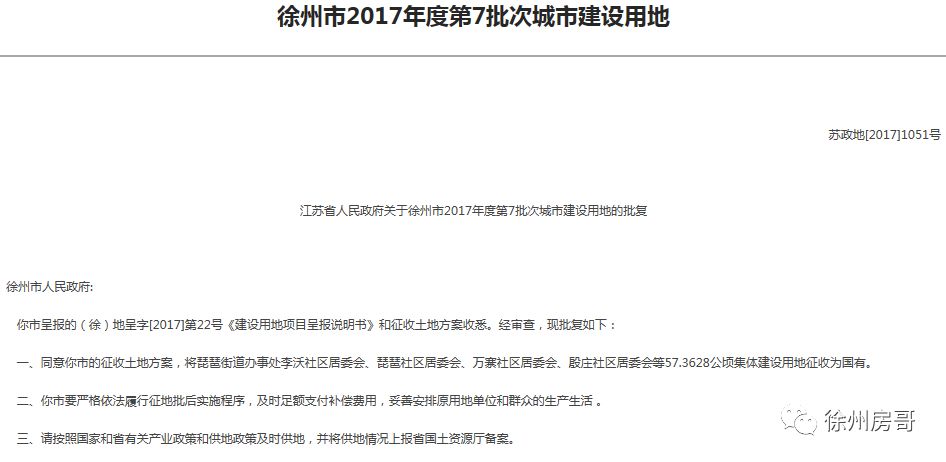 徐州市2017年度第7批次城市建设用地

苏政地[2017]1051号

江苏省人民政府关于徐州市2017年度第7批次城市建设用地的批复

徐州市人民政府:

你市呈报的（徐）地呈字[2017]第22号《建设用地项目呈报说明书》和征收土地方案收悉。经审查，现批复如下：

一、同意你市的征收土地方案，将琵琶街道办事处李沃社区居委会、琵琶社区居委会、万寨社区居委会、殷庄社区居委会等57.3628公顷集体建设用地征收为国有。

二、你市要严格依法履行征地批后实施程序，及时足额支付补偿费用，妥善安排原用地单位和群众的生产生活 。

三、请按照国家和省有关产业政策和供地政策及时供地，并将供地情况上报省国土资源厅备案。

徐州房哥